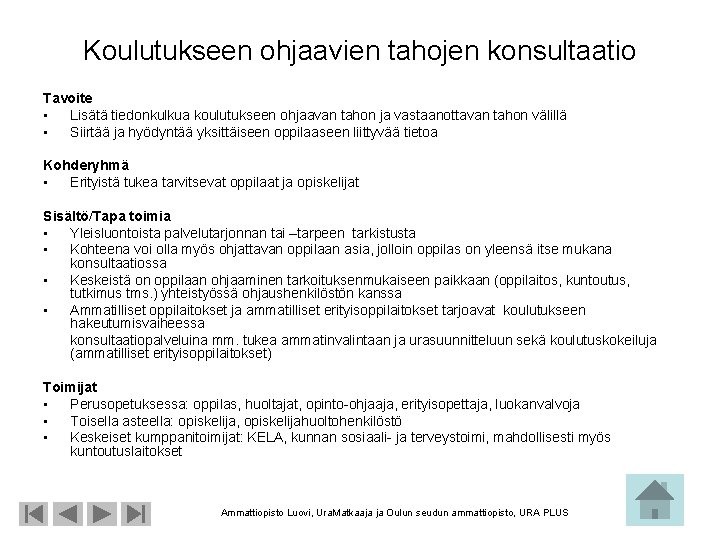 Koulutukseen ohjaavien tahojen konsultaatio

Tavoite
▪ Lisätä tiedonkulkua koulutukseen ohjaavan tahon ja vastaanottavan tahon välillä
▪ Siirtää ja hyödyntää yksittäiseen oppilaaseen liittyvää tietoa

Kohderyhmä
▪ Erityistä tukea tarvitsevat oppilaat ja opiskelijat

Sisältö/Tapa toimia
▪ Yleisluontoista palvelutarjonnan tai –tarpeen tarkistusta
▪ Kohteena voi olla myös ohjattavan oppilaan asia, jolloin oppilas on yleensä itse mukana konsultaatiossa
▪ Keskeistä on oppilaan ohjaaminen tarkoituksenmukaiseen paikkaan (oppilaitos, kuntoutus, tutkimus tms.) yhteistyössä ohjaushenkilöstön kanssa
▪ Ammatilliset oppilaitokset ja ammatilliset erityisoppilaitokset tarjoavat koulutukseen hakeutumisvaiheessa
konsultaatiopalveluina mm. tukea ammatinvalintaan ja urasuunnitteluun sekä koulutuskokeiluja (ammatilliset erityisoppilaitokset)

Toimijat
▪ Perusopetuksessa: oppilas, huoltajat, opinto-ohjaaja, erityisopettaja, luokanvalvoja
▪ Toisella asteella: opiskelija, opiskelijahuoltohenkilöstö
▪ Keskeiset kumppanitoimijat: KELA, kunnan sosiaali- ja terveystoimi, mahdollisesti myös kuntoutuslaitokset

Ammattiopisto Luovi, UraMatkaaja ja Oulun seudun ammattiopisto, URA PLUS